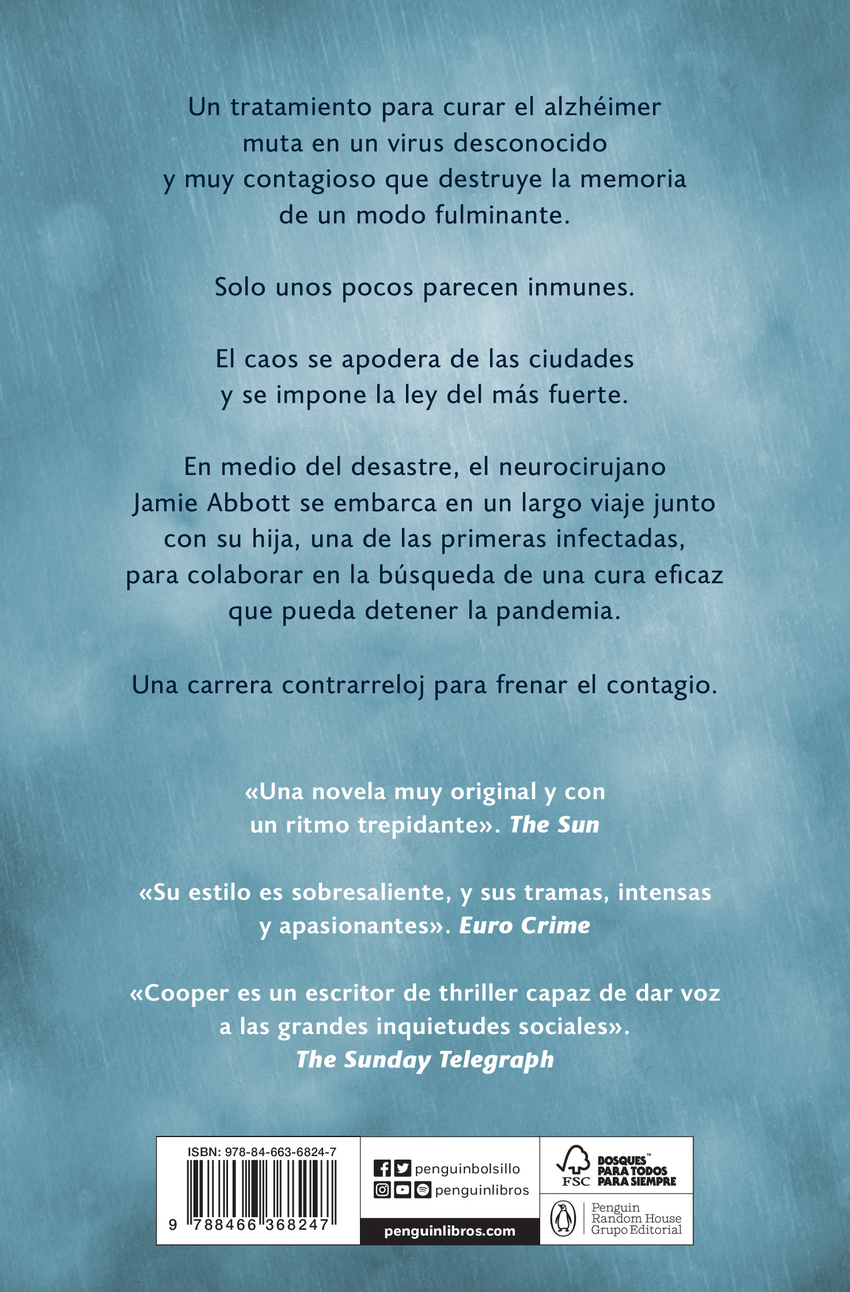 Un tratamiento para curar el alzhéimer muta en un virus desconocido y muy contagioso que destruye la memoria de un modo fulminante.

Solo unos pocos parecen inmunes.

El caos se apodera de las ciudades y se impone la ley del más fuerte.

En medio del desastre, el neurocirujano Jamie Abbott se embarca en un largo viaje junto con su hija, una de las primeras infectadas, para colaborar en la búsqueda de una cura eficaz que pueda detener la pandemia.

Una carrera contrarreloj para frenar el contagio.

«Una novela muy original y con un ritmo trepidante». The Sun

«Su estilo es sobresaliente, y sus tramas, intensas y apasionantes». Euro Crime

«Cooper es un escritor de thriller capaz de dar voz a las grandes inquietudes sociales». The Sunday Telegraph

ISBN: 978-84-663-6824-7
9 788466 368247

penguinbolsillo
penguinlibros
penguinlibros.com

FSC
BOSQUES™ PARA TODOS PARA SIEMPRE

Penguin Random House Grupo Editorial